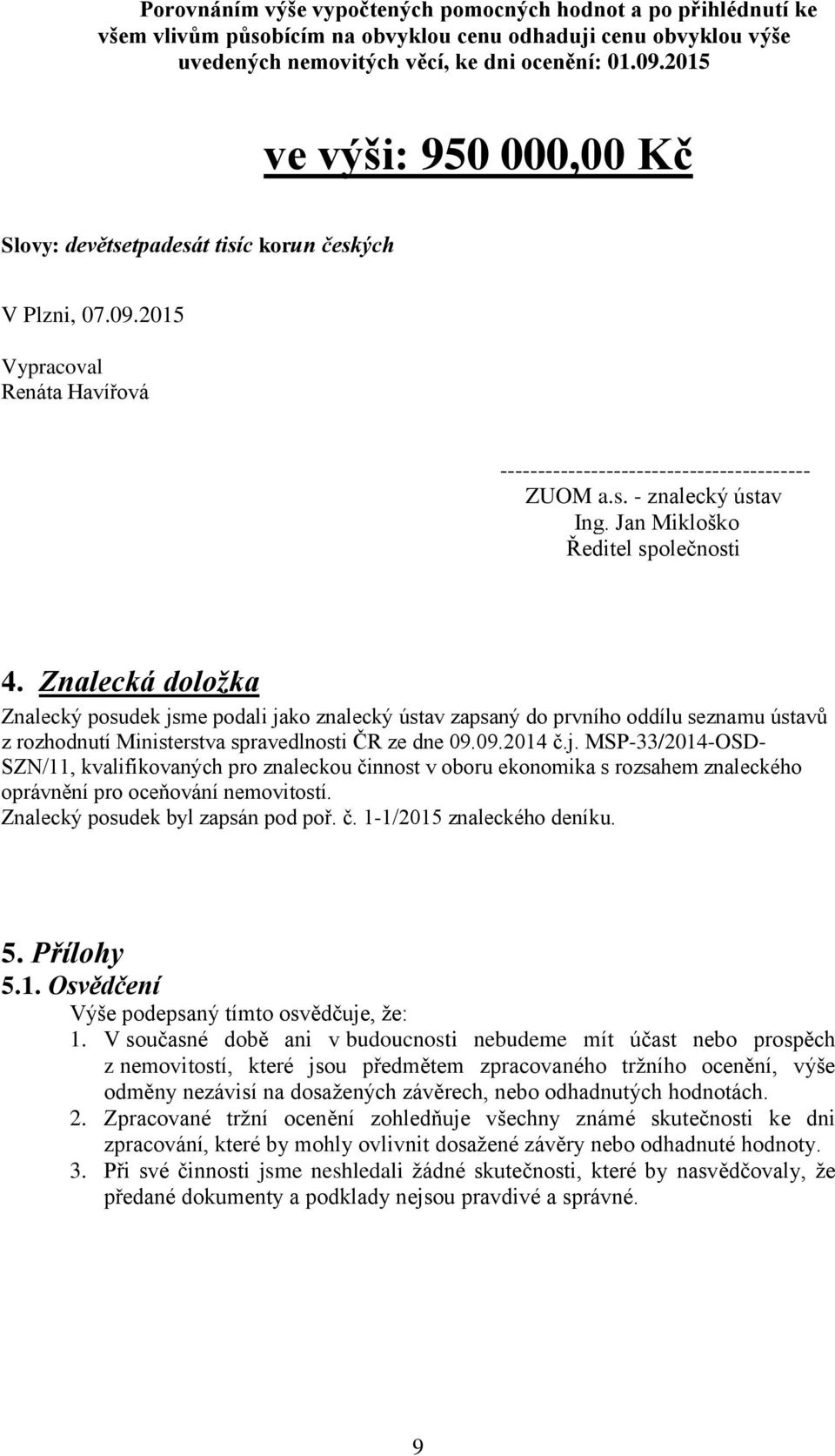 Porovnáním výše vypočtených pomocných hodnot a po přihlédnutí ke všem vlivům působícím na obvyklou cenu odhaduji cenu obvyklou výše uvedených nemovitých věcí, ke dni ocenění: 01.09.2015

ve výši: 950 000,00 Kč

Slovy: devětsetpadesát tisíc korun českých

V Plzni, 07.09.2015

Vypracoval
Renáta Havířová

-----------------------------------------
ZUOM a.s. - znalecký ústav
Ing. Jan Mikloško
Ředitel společnosti

4. Znalecká doložka

Znalecký posudek jsme podali jako znalecký ústav zapsaný do prvního oddílu seznamu ústavů z rozhodnutí Ministerstva spravedlnosti ČR ze dne 09.09.2014 č.j. MSP-33/2014-OSD-SZN/11, kvalifikovaných pro znaleckou činnost v oboru ekonomika s rozsahem znaleckého oprávnění pro oceňování nemovitostí.
Znalecký posudek byl zapsán pod poř. č. 1-1/2015 znaleckého deníku.

5. Přílohy
5.1. Osvědčení
Výše podepsaný tímto osvědčuje, že:
1. V současné době ani v budoucnosti nebudeme mít účast nebo prospěch z nemovitostí, které jsou předmětem zpracovaného tržního ocenění, výše odměny nezávisí na dosažených závěrech, nebo odhadnutých hodnotách.
2. Zpracované tržní ocenění zohledňuje všechny známé skutečnosti ke dni zpracování, které by mohly ovlivnit dosažené závěry nebo odhadnuté hodnoty.
3. Při své činnosti jsme neshledali žádné skutečnosti, které by nasvědčovaly, že předané dokumenty a podklady nejsou pravdivé a správné.

9